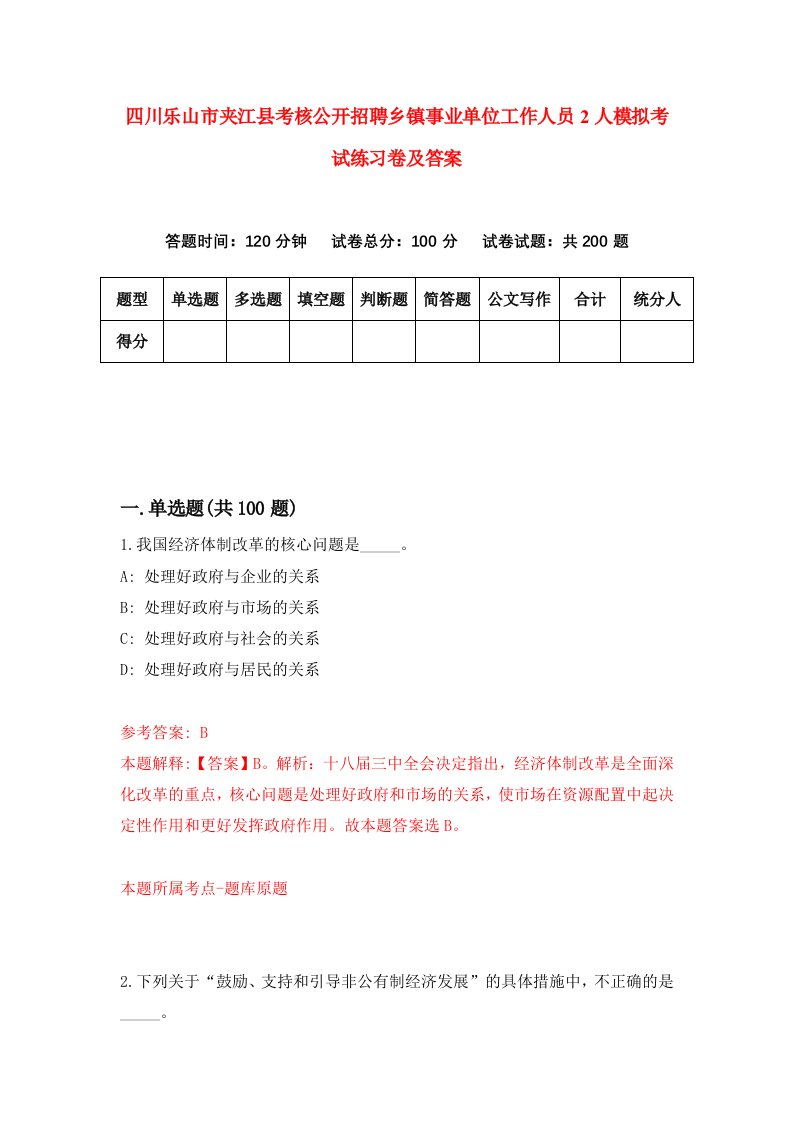 四川乐山市夹江县考核公开招聘乡镇事业单位工作人员 2 人模拟考试练习卷及答案

答题时间：120 分钟　试卷总分：100 分　试卷试题：共 200 题

| 题型 | 单选题 | 多选题 | 填空题 | 判断题 | 简答题 | 公文写作 | 合计 | 统分人 |
|---|---|---|---|---|---|---|---|---|
| 得分 | | | | | | | | |

一.单选题(共 100 题)

1.我国经济体制改革的核心问题是_____。
A: 处理好政府与企业的关系
B: 处理好政府与市场的关系
C: 处理好政府与社会的关系
D: 处理好政府与居民的关系

参考答案: B
本题解释:【答案】B。解析：十八届三中全会决定指出，经济体制改革是全面深化改革的重点，核心问题是处理好政府和市场的关系，使市场在资源配置中起决定性作用和更好发挥政府作用。故本题答案选 B。

本题所属考点-题库原题

2.下列关于“鼓励、支持和引导非公有制经济发展”的具体措施中，不正确的是_____。